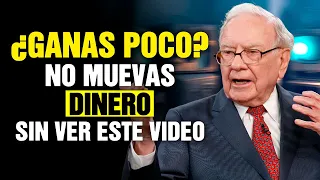 ¿GANAS POCO?
NO MUEVAS
DINERO
SIN VER ESTE VIDEO